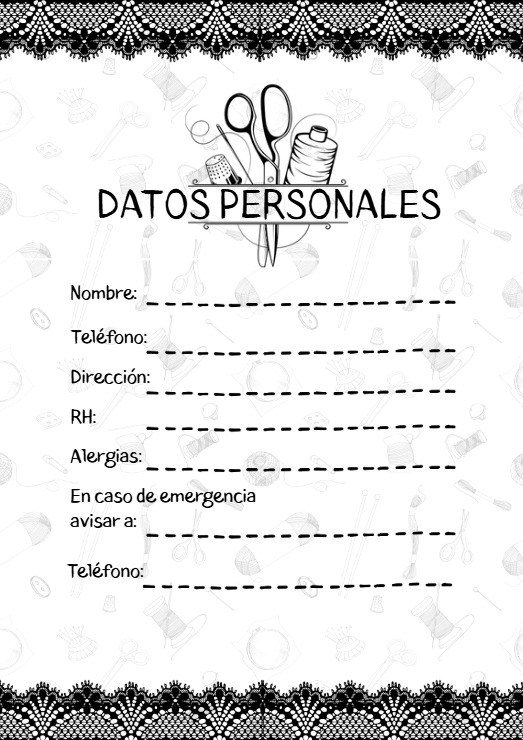 DATOS PERSONALES

Nombre: ____

Teléfono: ____

Dirección: ____

RH: ____

Alergias: ____

En caso de emergencia avisar a: ____

Teléfono: ____